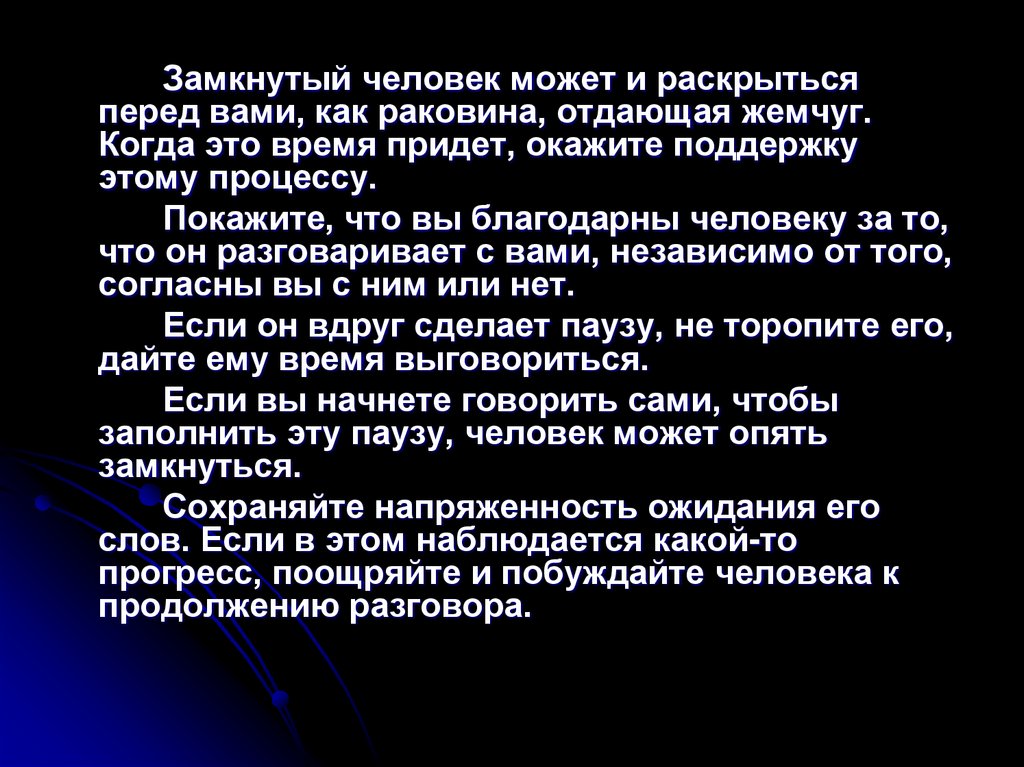 Замкнутый человек может и раскрыться перед вами, как раковина, отдающая жемчуг. Когда это время придет, окажите поддержку этому процессу.

Покажите, что вы благодарны человеку за то, что он разговаривает с вами, независимо от того, согласны вы с ним или нет.

Если он вдруг сделает паузу, не торопите его, дайте ему время выговориться.

Если вы начнете говорить сами, чтобы заполнить эту паузу, человек может опять замкнуться.

Сохраняйте напряженность ожидания его слов. Если в этом наблюдается какой-то прогресс, поощряйте и побуждайте человека к продолжению разговора.